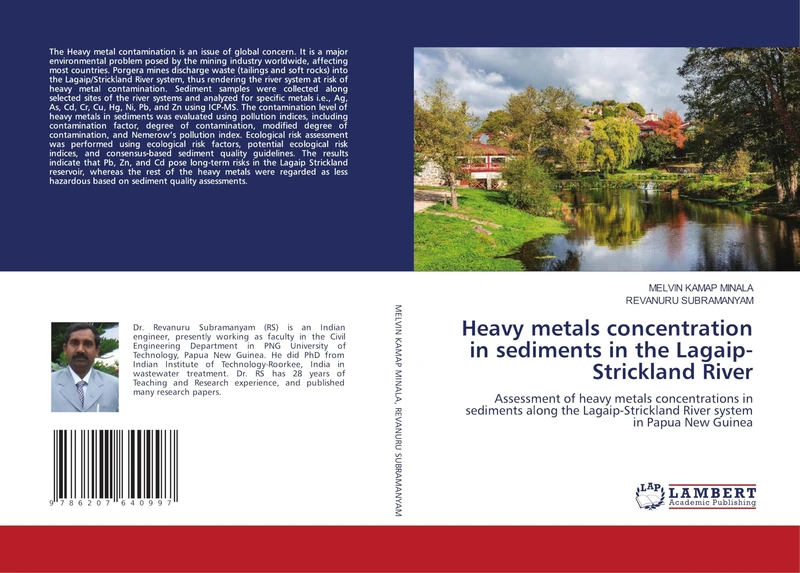 The Heavy metal contamination is an issue of global concern. It is a major environmental problem posed by the mining industry worldwide, affecting most countries. Porgera mines discharge waste (tailings and soft rocks) into the Lagaip/Strickland River system, thus rendering the river system at risk of heavy metal contamination. Sediment samples were collected along selected sites of the river systems and analyzed for specific metals i.e., Ag, As, Cd, Cr, Cu, Hg, Ni, Pb, and Zn using ICP-MS. The contamination level of heavy metals in sediments was evaluated using pollution indices, including contamination factor, degree of contamination, modified degree of contamination, and Nemerow's pollution index. Ecological risk assessment was performed using ecological risk factors, potential ecological risk indices, and consensus-based sediment quality guidelines. The results indicate that Pb, Zn, and Cd pose long-term risks in the Lagaip Strickland reservoir, whereas the rest of the heavy metals were regarded as less hazardous based on sediment quality assessments.

Dr. Revanuru Subramanyam (RS) is an Indian engineer, presently working as faculty in the Civil Engineering Department in PNG University of Technology, Papua New Guinea. He did PhD from Indian Institute of Technology-Roorkee, India in wastewater treatment. Dr. RS has 28 years of Teaching and Research experience, and published many research papers.

9 786207 640997

MELVIN KAMAP MINALA, REVANURU SUBRAMANYAM

MELVIN KAMAP MINALA
REVANURU SUBRAMANYAM

Heavy metals concentration in sediments in the Lagaip-Strickland River

Assessment of heavy metals concentrations in sediments along the Lagaip-Strickland River system in Papua New Guinea

LAP LAMBERT Academic Publishing